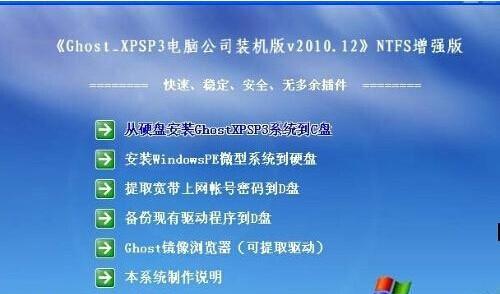 《Ghost_XPSP3电脑公司装机版v2010.12》NTFS增强版

======== 快速、稳定、安全、无多余插件 ========

从硬盘安装GhostXPSP3系统到C盘

安装WindowsPE微型系统到硬盘

提取宽带上网帐号密码到D盘

备份现有驱动程序到D盘

Ghost镜像浏览器（可提取驱动）

本系统制作说明